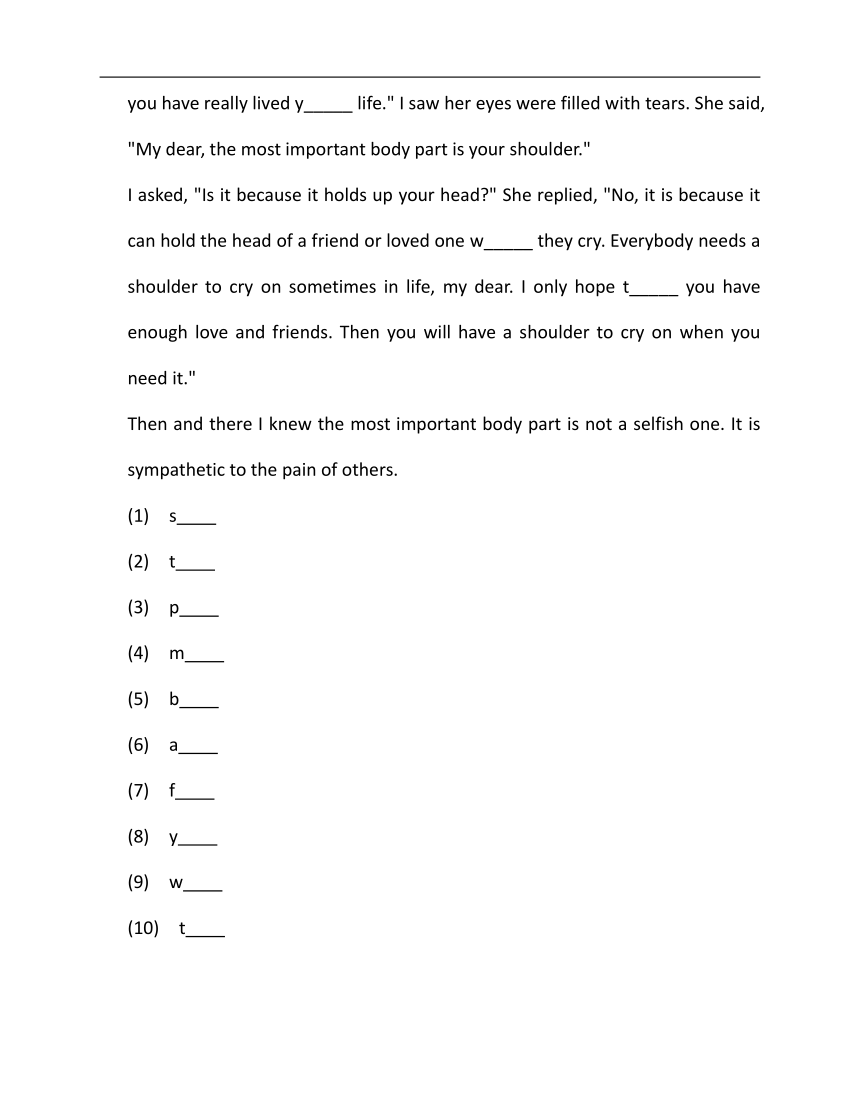 you have really lived y_____ life." I saw her eyes were filled with tears. She said, "My dear, the most important body part is your shoulder."

I asked, "Is it because it holds up your head?" She replied, "No, it is because it can hold the head of a friend or loved one w_____ they cry. Everybody needs a shoulder to cry on sometimes in life, my dear. I only hope t_____ you have enough love and friends. Then you will have a shoulder to cry on when you need it."

Then and there I knew the most important body part is not a selfish one. It is sympathetic to the pain of others.

(1) s____

(2) t____

(3) p____

(4) m____

(5) b____

(6) a____

(7) f____

(8) y____

(9) w____

(10) t____